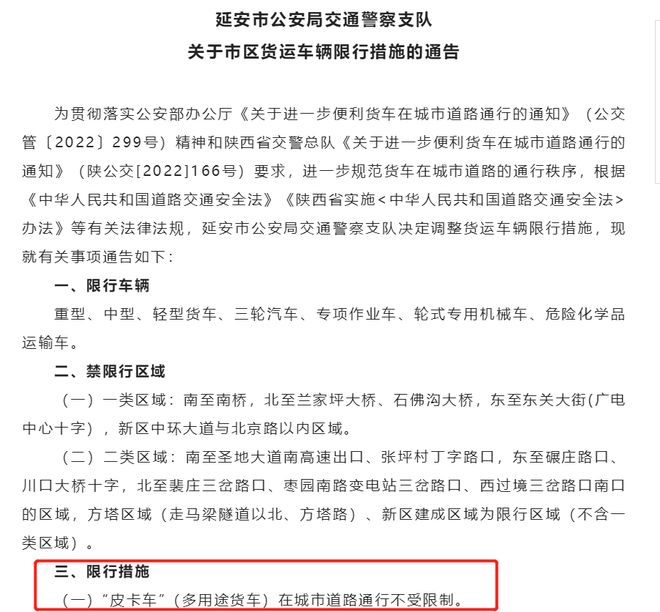 延安市公安局交通警察支队
关于市区货运车辆限行措施的通告

为贯彻落实公安部办公厅《关于进一步便利货车在城市道路通行的通知》（公交管〔2022〕299号）精神和陕西省交警总队《关于进一步便利货车在城市道路通行的通知》（陕公交[2022]166号）要求，进一步规范货车在城市道路的通行秩序，根据《中华人民共和国道路交通安全法》《陕西省实施<中华人民共和国道路交通安全法>办法》等有关法律法规，延安市公安局交通警察支队决定调整货运车辆限行措施，现就有关事项通告如下：

一、限行车辆

重型、中型、轻型货车、三轮汽车、专项作业车、轮式专用机械车、危险化学品运输车。

二、禁限行区域

（一）一类区域：南至南桥，北至兰家坪大桥、石佛沟大桥，东至东关大街(广电中心十字），新区中环大道与北京路以内区域。

（二）二类区域：南至圣地大道南高速出口、张坪村丁字路口，东至碾庄路口、川口大桥十字，北至裴庄三岔路口、枣园南路变电站三岔路口、西过境三岔路口南口的区域，方塔区域（走马梁隧道以北、方塔路）、新区建成区域为限行区域（不含一类区域）。

三、限行措施

（一）“皮卡车”（多用途货车）在城市道路通行不受限制。